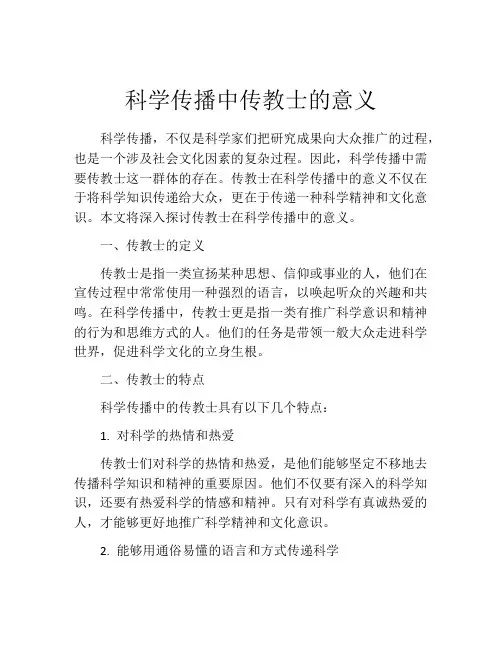 科学传播中传教士的意义

科学传播，不仅是科学家们把研究成果向大众推广的过程，也是一个涉及社会文化因素的复杂过程。因此，科学传播中需要传教士这一群体的存在。传教士在科学传播中的意义不仅在于将科学知识传递给大众，更在于传递一种科学精神和文化意识。本文将深入探讨传教士在科学传播中的意义。

一、传教士的定义

传教士是指一类宣扬某种思想、信仰或事业的人，他们在宣传过程中常常使用一种强烈的语言，以唤起听众的兴趣和共鸣。在科学传播中，传教士更是指一类有推广科学意识和精神的行为和思维方式的人。他们的任务是带领一般大众走进科学世界，促进科学文化的立身生根。

二、传教士的特点

科学传播中的传教士具有以下几个特点：

1. 对科学的热情和热爱

传教士们对科学的热情和热爱，是他们能够坚定不移地去传播科学知识和精神的重要原因。他们不仅要有深入的科学知识，还要有热爱科学的情感和精神。只有对科学有真诚热爱的人，才能够更好地推广科学精神和文化意识。

2. 能够用通俗易懂的语言和方式传递科学